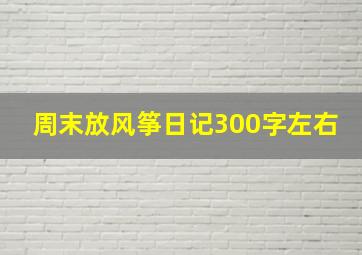 周末放风筝日记300字左右